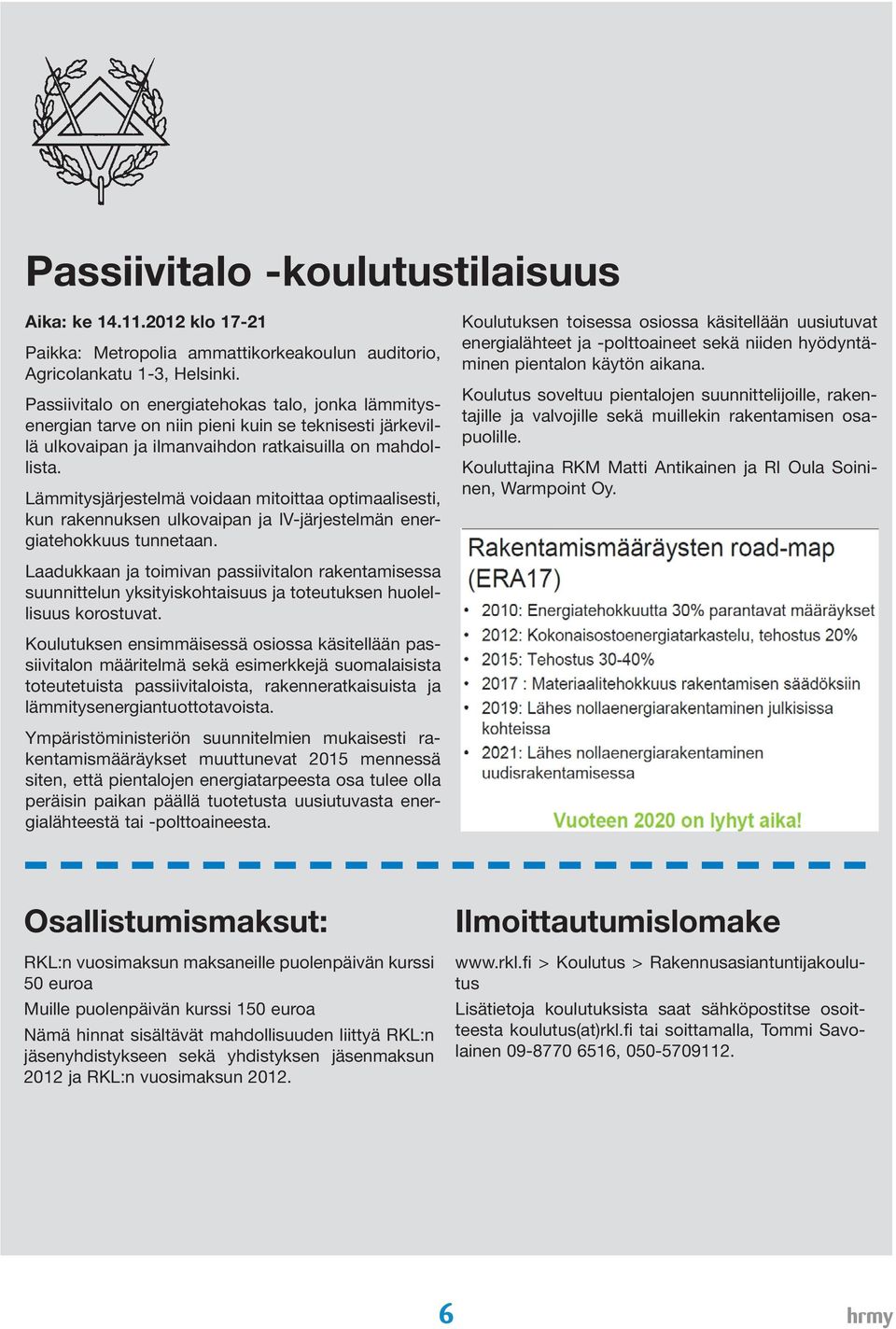 Passiivitalo -koulutustilaisuus

Aika: ke 14.11.2012 klo 17-21

Paikka: Metropolia ammattikorkeakoulun auditorio, Agricolankatu 1-3, Helsinki.

Passiivitalo on energiatehokas talo, jonka lämmitysenergian tarve on niin pieni kuin se teknisesti järkevillä ulkovaipan ja ilmanvaihdon ratkaisuilla on mahdollista.

Lämmitysjärjestelmä voidaan mitoittaa optimaalisesti, kun rakennuksen ulkovaipan ja IV-järjestelmän energiatehokkuus tunnetaan.

Laadukkaan ja toimivan passiivitalon rakentamisessa suunnittelun yksityiskohtaisuus ja toteutuksen huolellisuus korostuvat.

Koulutuksen ensimmäisessä osiossa käsitellään passiivitalon määritelmä sekä esimerkkejä suomalaisista toteutetuista passiivitaloista, rakenneratkaisuista ja lämmitysenergiantuottotavoista.

Ympäristöministeriön suunnitelmien mukaisesti rakentamismääräykset muuttunevat 2015 mennessä siten, että pientalojen energiatarpeesta osa tulee olla peräisin paikan päällä tuotetusta uusiutuvasta energialähteestä tai -polttoaineesta.

Koulutuksen toisessa osiossa käsitellään uusiutuvat energialähteet ja -polttoaineet sekä niiden hyödyntäminen pientalon käytön aikana.

Koulutus soveltuu pientalojen suunnittelijoille, rakentajille ja valvojille sekä muillekin rakentamisen osapuolille.

Kouluttajina RKM Matti Antikainen ja RI Oula Soininen, Warmpoint Oy.

Rakentamismääräysten road-map (ERA17)
• 2010: Energiatehokkuutta 30% parantavat määräykset
• 2012: Kokonaisostoenergiatarkastelu, tehostus 20%
• 2015: Tehostus 30-40%
• 2017 : Materiaalitehokkuus rakentamisen säädöksiin
• 2019: Lähes nollaenergiarakentaminen julkisissa kohteissa
• 2021: Lähes nollaenergiarakentaminen uudisrakentamisessa
Vuoteen 2020 on lyhyt aika!

Osallistumismaksut:

RKL:n vuosimaksun maksaneille puolenpäivän kurssi 50 euroa

Muille puolenpäivän kurssi 150 euroa

Nämä hinnat sisältävät mahdollisuuden liittyä RKL:n jäsenyhdistykseen sekä yhdistyksen jäsenmaksun 2012 ja RKL:n vuosimaksun 2012.

Ilmoittautumislomake

www.rkl.fi > Koulutus > Rakennusasiantuntijakoulutus

Lisätietoja koulutuksista saat sähköpostitse osoitteesta koulutus(at)rkl.fi tai soittamalla, Tommi Savolainen 09-8770 6516, 050-5709112.

6

hrmy